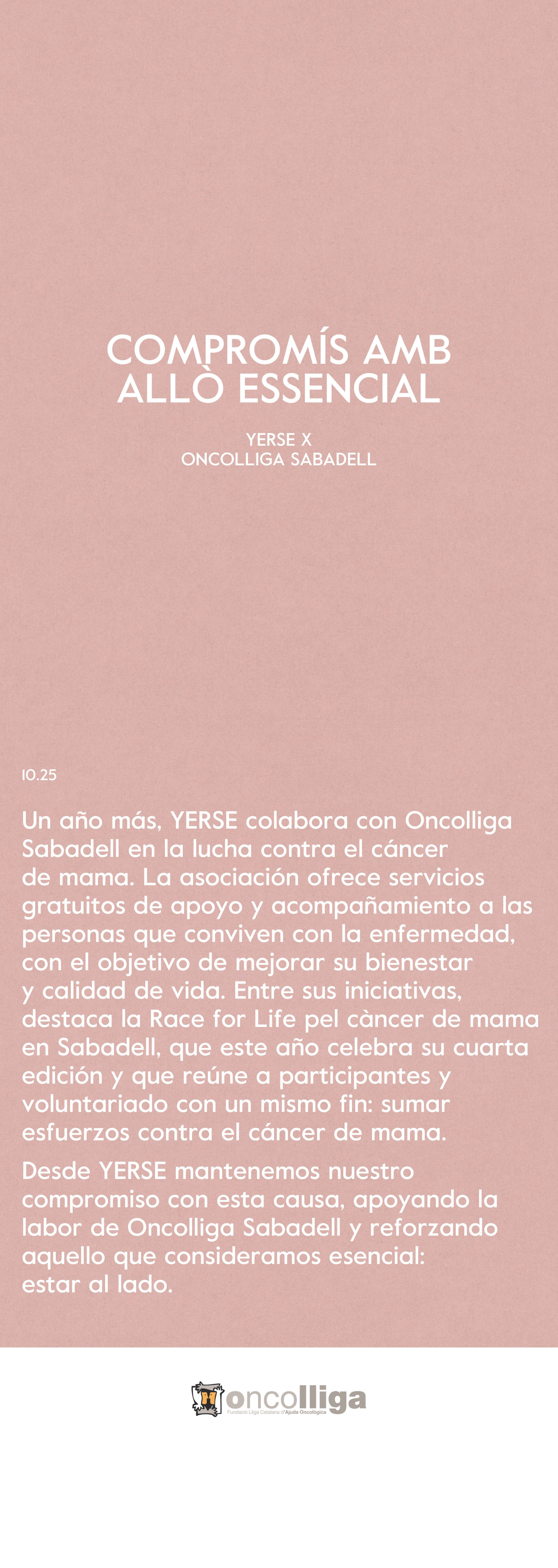 COMPROMÍS AMB
ALLÒ ESSENCIAL

YERSE X
ONCOLLIGA SABADELL

10.25

Un año más, YERSE colabora con Oncolliga Sabadell en la lucha contra el cáncer de mama. La asociación ofrece servicios gratuitos de apoyo y acompañamiento a las personas que conviven con la enfermedad, con el objetivo de mejorar su bienestar y calidad de vida. Entre sus iniciativas, destaca la Race for Life pel càncer de mama en Sabadell, que este año celebra su cuarta edición y que reúne a participantes y voluntariado con un mismo fin: sumar esfuerzos contra el cáncer de mama.

Desde YERSE mantenemos nuestro compromiso con esta causa, apoyando la labor de Oncolliga Sabadell y reforzando aquello que consideramos esencial: estar al lado.

oncolliga
Fundació Lliga Catalana d'Ajuda Oncològica